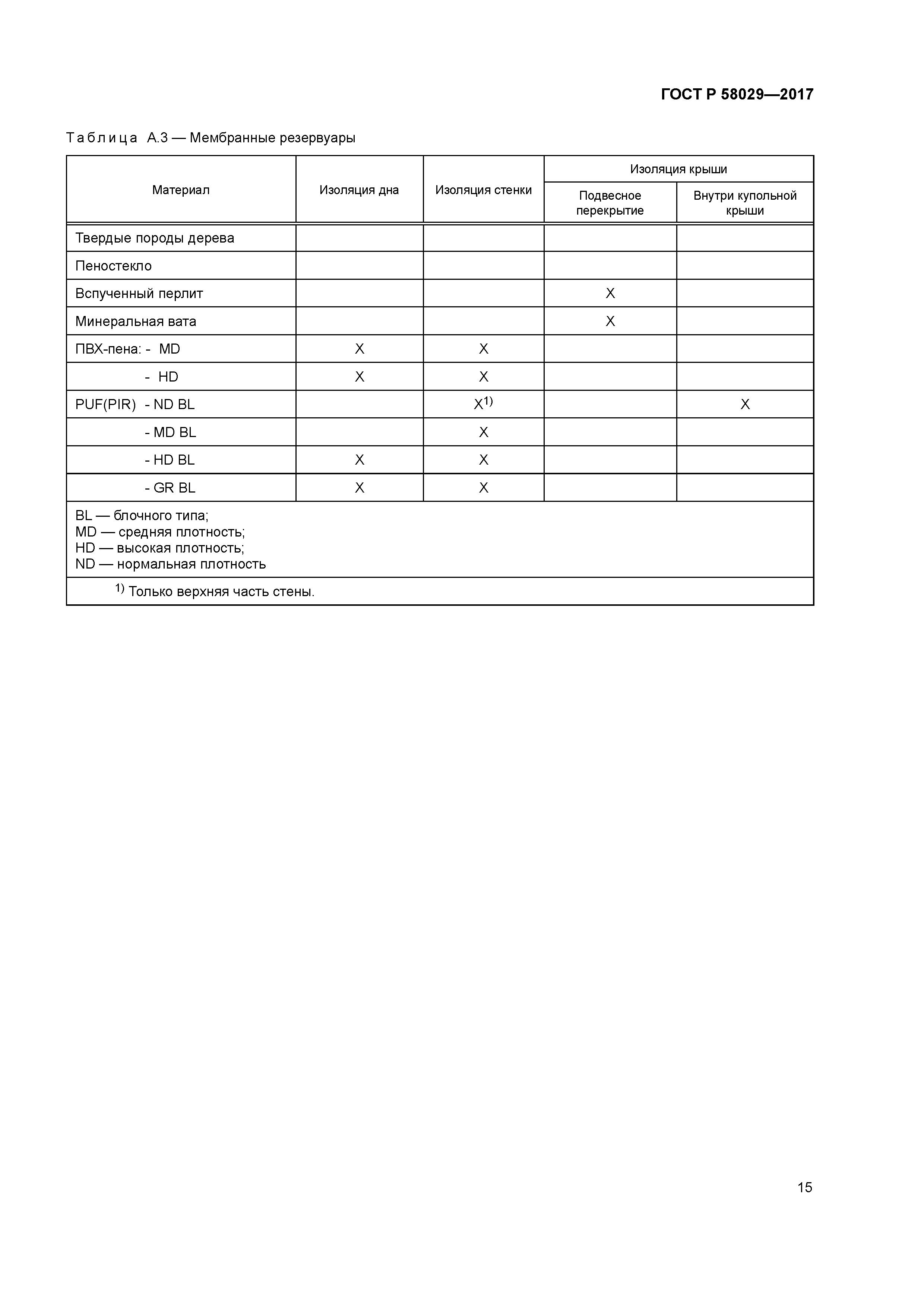 ГОСТ Р 58029—2017

Таблица А.3 — Мембранные резервуары

| Материал | Изоляция дна | Изоляция стенки | Изоляция крыши: Подвесное перекрытие | Изоляция крыши: Внутри купольной крыши |
|---|---|---|---|---|
| Твердые породы дерева | | | | |
| Пеностекло | | | | |
| Вспученный перлит | | | X | |
| Минеральная вата | | | X | |
| ПВХ-пена: - MD | X | X | | |
| - HD | X | X | | |
| PUF(PIR) - ND BL | | X$^{1)}$ | | X |
| - MD BL | | X | | |
| - HD BL | X | X | | |
| - GR BL | X | X | | |

BL — блочного типа;
MD — средняя плотность;
HD — высокая плотность;
ND — нормальная плотность

$^{1)}$ Только верхняя часть стены.

15